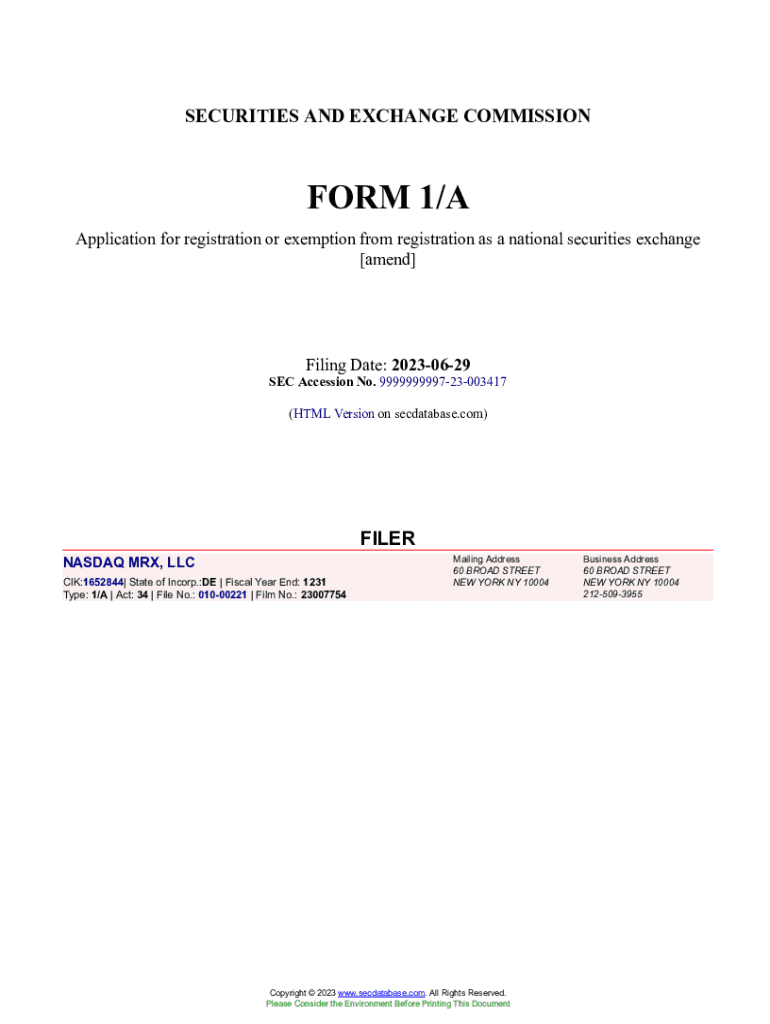 SECURITIES AND EXCHANGE COMMISSION

FORM 1/A

Application for registration or exemption from registration as a national securities exchange [amend]

Filing Date: 2023-06-29
SEC Accession No. 9999999997-23-003417

(HTML Version on secdatabase.com)

FILER

NASDAQ MRX, LLC
CIK:1652844| State of Incorp.:DE | Fiscal Year End: 1231
Type: 1/A | Act: 34 | File No.: 010-00221 | Film No.: 23007754

Mailing Address
60 BROAD STREET
NEW YORK NY 10004

Business Address
60 BROAD STREET
NEW YORK NY 10004
212-509-3955

Copyright © 2023 www.secdatabase.com. All Rights Reserved.
Please Consider the Environment Before Printing This Document